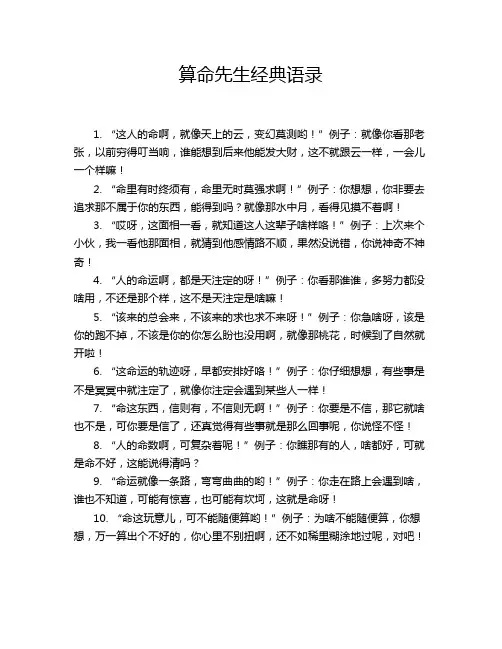 算命先生经典语录

1. “这人的命啊，就像天上的云，变幻莫测哟！”例子：就像你看那老张，以前穷得叮当响，谁能想到后来他能发大财，这不就跟云一样，一会儿一个样嘛！

2. “命里有时终须有，命里无时莫强求啊！”例子：你想想，你非要去追求那不属于你的东西，能得到吗？就像那水中月，看得见摸不着啊！

3. “哎呀，这面相一看，就知道这人这辈子啥样咯！”例子：上次来个小伙，我一看他那面相，就猜到他感情路不顺，果然没说错，你说神奇不神奇！

4. “人的命运啊，都是天注定的呀！”例子：你看那谁谁，多努力都没啥用，不还是那个样，这不是天注定是啥嘛！

5. “该来的总会来，不该来的求也求不来呀！”例子：你急啥呀，该是你的跑不掉，不该是你的你怎么盼也没用啊，就像那桃花，时候到了自然就开啦！

6. “这命运的轨迹呀，早都安排好咯！”例子：你仔细想想，有些事是不是冥冥中就注定了，就像你注定会遇到某些人一样！

7. “命这东西，信则有，不信则无啊！”例子：你要是不信，那它就啥也不是，可你要是信了，还真觉得有些事就是那么回事呢，你说怪不怪！

8. “人的命数啊，可复杂着呢！”例子：你瞧那有的人，啥都好，可就是命不好，这能说得清吗？

9. “命运就像一条路，弯弯曲曲的哟！”例子：你走在路上会遇到啥，谁也不知道，可能有惊喜，也可能有坎坷，这就是命呀！

10. “命这玩意儿，可不能随便算哟！”例子：为啥不能随便算，你想想，万一算出个不好的，你心里不别扭啊，还不如稀里糊涂地过呢，对吧！